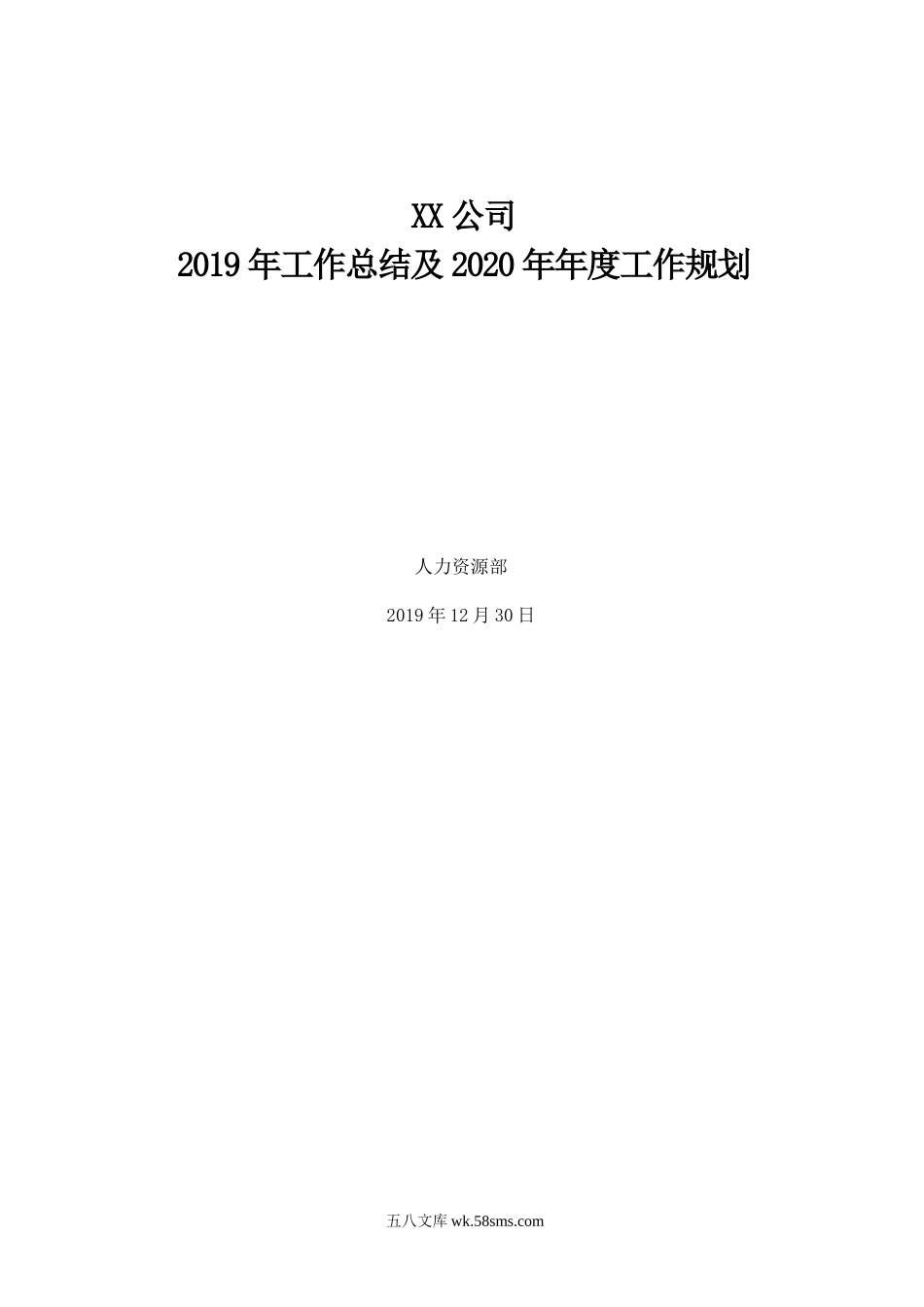 XX 公司
2019 年工作总结及 2020 年年度工作规划

人力资源部

2019 年 12 月 30 日

五八文库 wk.58sms.com